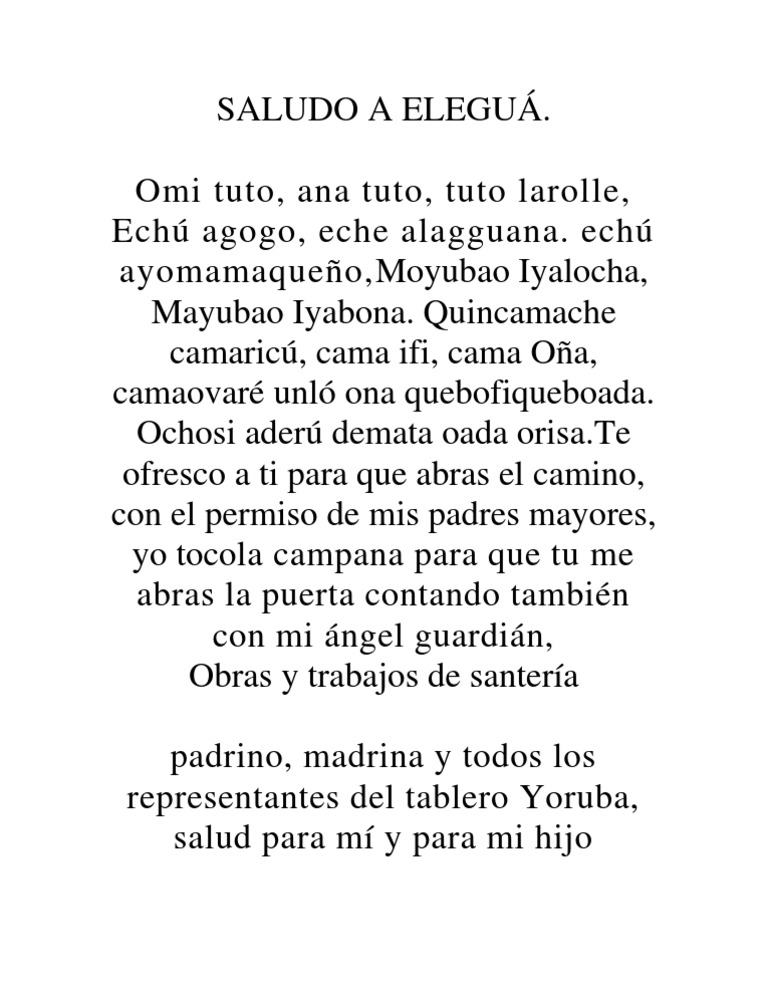 SALUDO A ELEGUÁ.

Omi tuto, ana tuto, tuto larolle, Echú agogo, eche alagguana. echú ayomamaqueño,Moyubao Iyalocha, Mayubao Iyabona. Quincamache camaricú, cama ifi, cama Oña, camaovaré unló ona quebofiqueboada. Ochosi aderú demata oada orisa.Te ofresco a ti para que abras el camino, con el permiso de mis padres mayores, yo tocola campana para que tu me abras la puerta contando también con mi ángel guardián,
Obras y trabajos de santería

padrino, madrina y todos los representantes del tablero Yoruba, salud para mí y para mi hijo